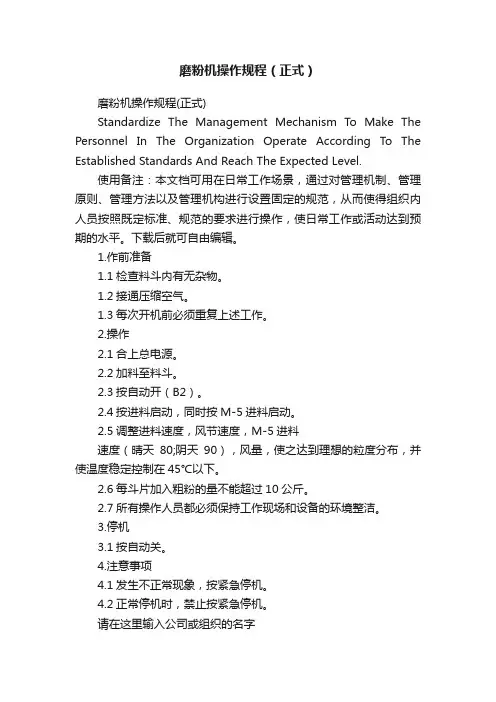 磨粉机操作规程（正式）

磨粉机操作规程(正式)

Standardize The Management Mechanism To Make The Personnel In The Organization Operate According To The Established Standards And Reach The Expected Level.

使用备注：本文档可用在日常工作场景，通过对管理机制、管理原则、管理方法以及管理机构进行设置固定的规范，从而使得组织内人员按照既定标准、规范的要求进行操作，使日常工作或活动达到预期的水平。下载后就可自由编辑。

1.作前准备

1.1 检查料斗内有无杂物。

1.2 接通压缩空气。

1.3 每次开机前必须重复上述工作。

2.操作

2.1 合上总电源。

2.2 加料至料斗。

2.3 按自动开（B2）。

2.4 按进料启动，同时按 M-5 进料启动。

2.5 调整进料速度，风节速度，M-5 进料

速度（晴天 80;阴天 90），风量，使之达到理想的粒度分布，并使温度稳定控制在 45°C以下。

2.6 每斗片加入粗粉的量不能超过 10 公斤。

2.7 所有操作人员都必须保持工作现场和设备的环境整洁。

3.停机

3.1 按自动关。

4.注意事项

4.1 发生不正常现象，按紧急停机。

4.2 正常停机时，禁止按紧急停机。

请在这里输入公司或组织的名字